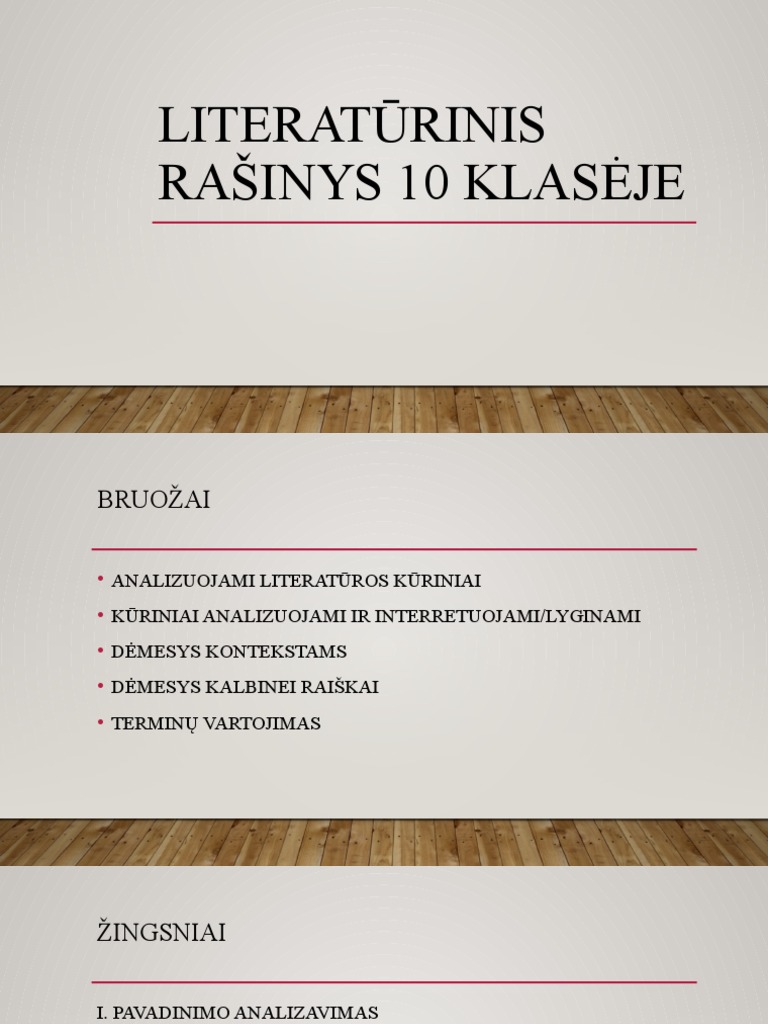 LITERATŪRINIS RAŠINYS 10 KLASĖJE

BRUOŽAI

• ANALIZUOJAMI LITERATŪROS KŪRINIAI
• KŪRINIAI ANALIZUOJAMI IR INTERRETUOJAMI/LYGINAMI
• DĖMESYS KONTEKSTAMS
• DĖMESYS KALBINEI RAIŠKAI
• TERMINŲ VARTOJIMAS

ŽINGSNIAI

I. PAVADINIMO ANALIZAVIMAS